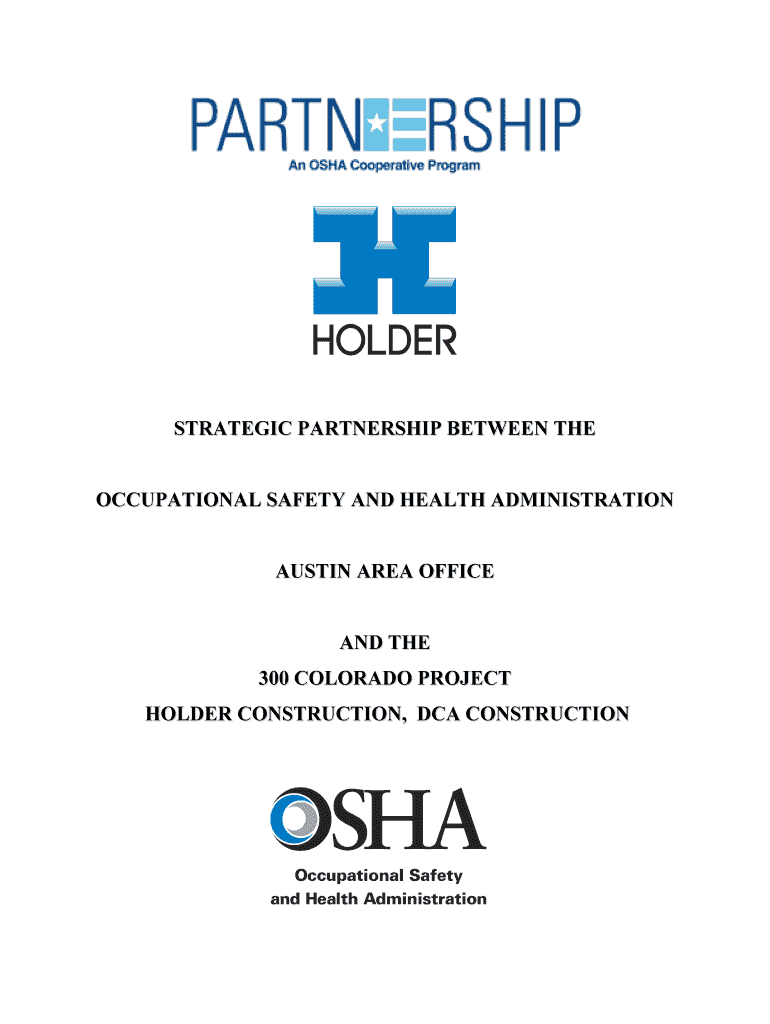 PARTNERSHIP
An OSHA Cooperative Program

HOLDER

STRATEGIC PARTNERSHIP BETWEEN THE

OCCUPATIONAL SAFETY AND HEALTH ADMINISTRATION

AUSTIN AREA OFFICE

AND THE
300 COLORADO PROJECT
HOLDER CONSTRUCTION, DCA CONSTRUCTION

OSHA
Occupational Safety and Health Administration